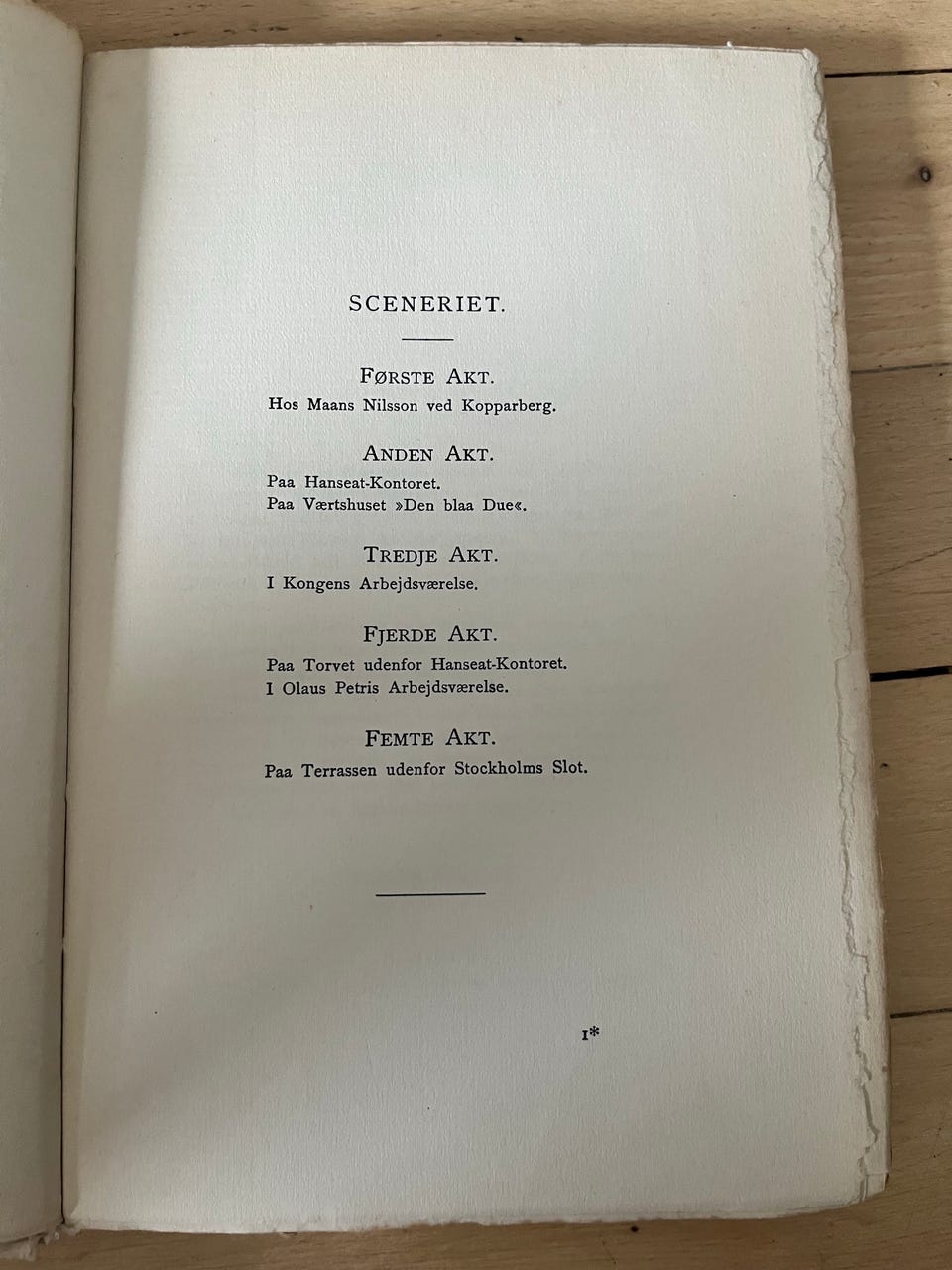 SCENERIET.

FØRSTE AKT.
Hos Maans Nilsson ved Kopparberg.

ANDEN AKT.
Paa Hanseat-Kontoret.
Paa Værtshuset »Den blaa Due«.

TREDJE AKT.
I Kongens Arbejdsværelse.

FJERDE AKT.
Paa Torvet udenfor Hanseat-Kontoret.
I Olaus Petris Arbejdsværelse.

FEMTE AKT.
Paa Terrassen udenfor Stockholms Slot.

1*